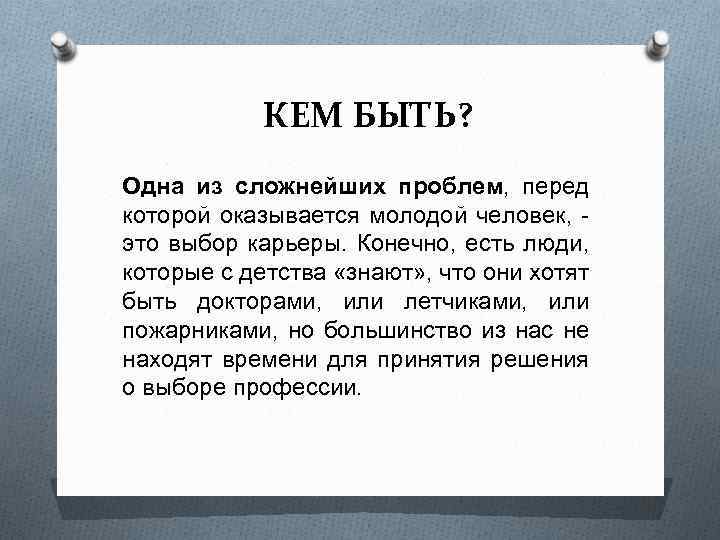 КЕМ БЫТЬ?

Одна из сложнейших проблем, перед которой оказывается молодой человек, - это выбор карьеры. Конечно, есть люди, которые с детства «знают», что они хотят быть докторами, или летчиками, или пожарниками, но большинство из нас не находят времени для принятия решения о выборе профессии.